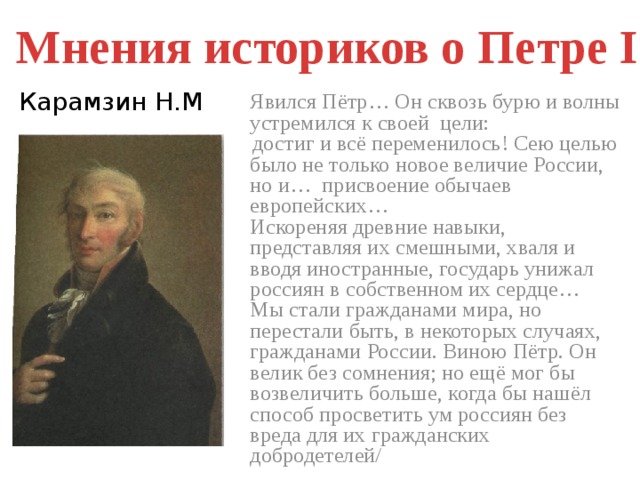 Мнения историков о Петре I

Карамзин Н.М

Явился Пётр… Он сквозь бурю и волны устремился к своей цели: достиг и всё переменилось! Сею целью было не только новое величие России, но и… присвоение обычаев европейских…
Искореняя древние навыки, представляя их смешными, хваля и вводя иностранные, государь унижал россиян в собственном их сердце… Мы стали гражданами мира, но перестали быть, в некоторых случаях, гражданами России. Виною Пётр. Он велик без сомнения; но ещё мог бы возвеличить больше, когда бы нашёл способ просветить ум россиян без вреда для их гражданских добродетелей/